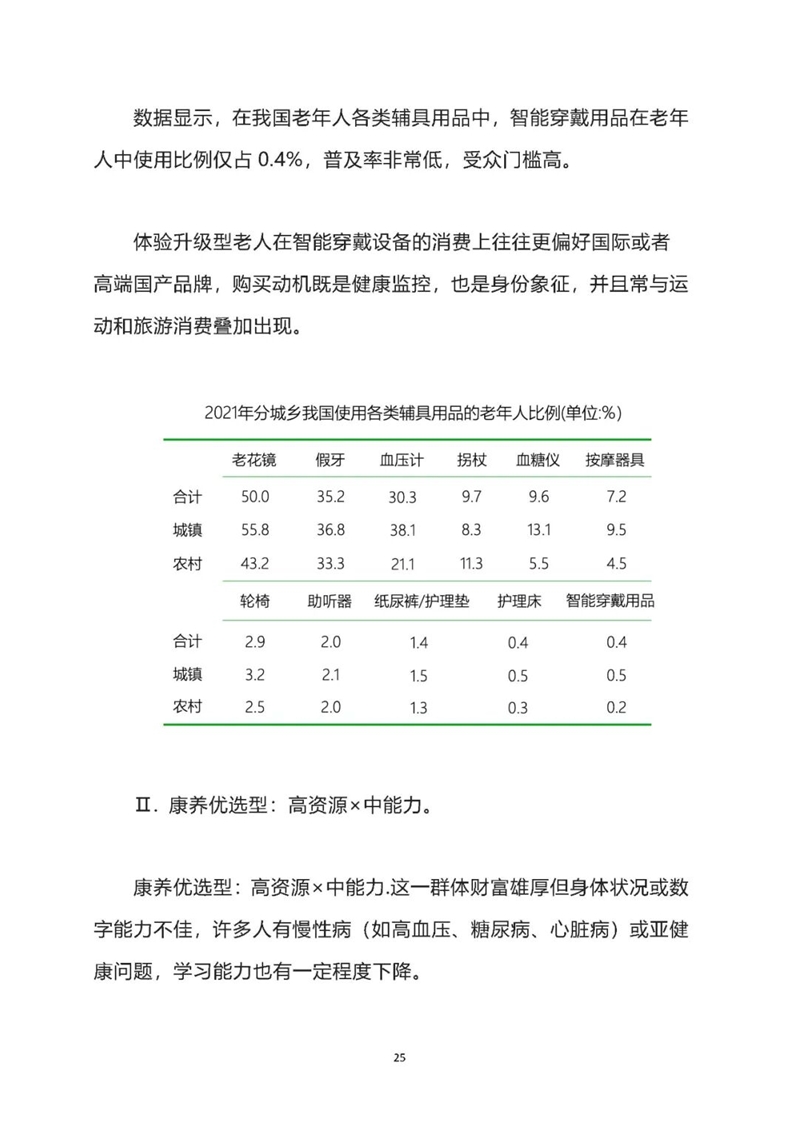 数据显示，在我国老年人各类辅具用品中，智能穿戴用品在老年人中使用比例仅占 0.4%，普及率非常低，受众门槛高。

体验升级型老人在智能穿戴设备的消费上往往更偏好国际或者高端国产品牌，购买动机既是健康监控，也是身份象征，并且常与运动和旅游消费叠加出现。

2021年分城乡我国使用各类辅具用品的老年人比例(单位:%)

| | 老花镜 | 假牙 | 血压计 | 拐杖 | 血糖仪 | 按摩器具 |
|---|---|---|---|---|---|---|
| 合计 | 50.0 | 35.2 | 30.3 | 9.7 | 9.6 | 7.2 |
| 城镇 | 55.8 | 36.8 | 38.1 | 8.3 | 13.1 | 9.5 |
| 农村 | 43.2 | 33.3 | 21.1 | 11.3 | 5.5 | 4.5 |

| | 轮椅 | 助听器 | 纸尿裤/护理垫 | 护理床 | 智能穿戴用品 |
|---|---|---|---|---|---|
| 合计 | 2.9 | 2.0 | 1.4 | 0.4 | 0.4 |
| 城镇 | 3.2 | 2.1 | 1.5 | 0.5 | 0.5 |
| 农村 | 2.5 | 2.0 | 1.3 | 0.3 | 0.2 |

Ⅱ. 康养优选型：高资源×中能力。

康养优选型：高资源×中能力.这一群体财富雄厚但身体状况或数字能力不佳，许多人有慢性病（如高血压、糖尿病、心脏病）或亚健康问题，学习能力也有一定程度下降。

25